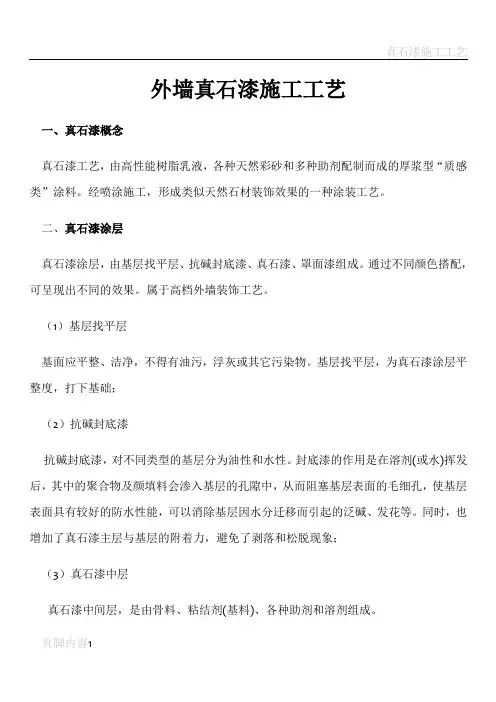 真石漆施工工艺

外墙真石漆施工工艺

一、真石漆概念

真石漆工艺，由高性能树脂乳液，各种天然彩砂和多种助剂配制而成的厚浆型“质感类”涂料。经喷涂施工，形成类似天然石材装饰效果的一种涂装工艺。

二、真石漆涂层

真石漆涂层，由基层找平层、抗碱封底漆、真石漆、罩面漆组成。通过不同颜色搭配，可呈现出不同的效果。属于高档外墙装饰工艺。

（1）基层找平层

基面应平整、洁净，不得有油污，浮灰或其它污染物。基层找平层，为真石漆涂层平整度，打下基础；

（2）抗碱封底漆

抗碱封底漆，对不同类型的基层分为油性和水性。封底漆的作用是在溶剂(或水)挥发后，其中的聚合物及颜填料会渗入基层的孔隙中，从而阻塞基层表面的毛细孔，使基层表面具有较好的防水性能，可以消除基层因水分迁移而引起的泛碱、发花等。同时，也增加了真石漆主层与基层的附着力，避免了剥落和松脱现象；

（3）真石漆中层

真石漆中间层，是由骨料、粘结剂(基料)、各种助剂和溶剂组成。

页脚内容1